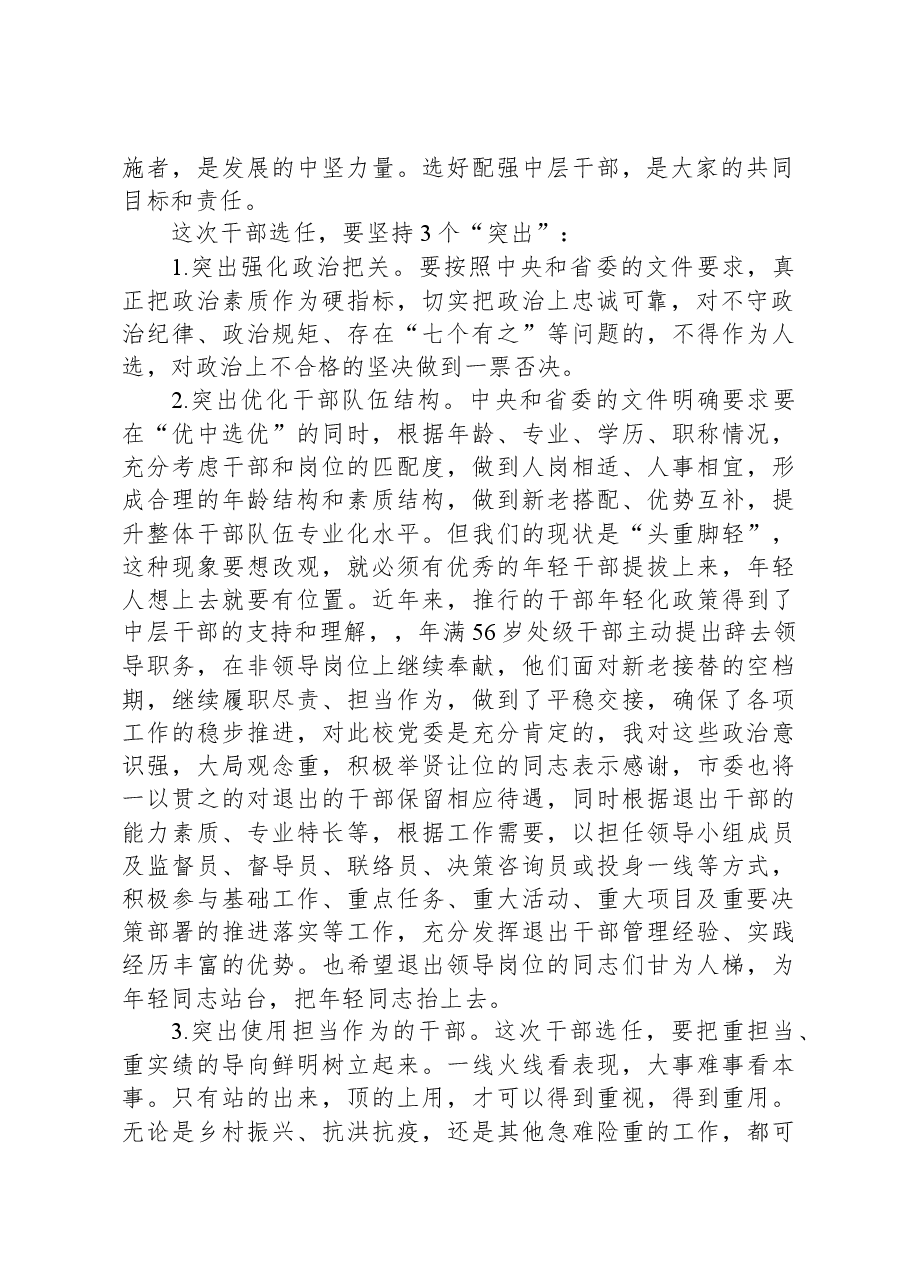 施者，是发展的中坚力量。选好配强中层干部，是大家的共同目标和责任。

这次干部选任，要坚持3个“突出”：

1.突出强化政治把关。要按照中央和省委的文件要求，真正把政治素质作为硬指标，切实把政治上忠诚可靠，对不守政治纪律、政治规矩、存在“七个有之”等问题的，不得作为人选，对政治上不合格的坚决做到一票否决。

2.突出优化干部队伍结构。中央和省委的文件明确要求要在“优中选优”的同时，根据年龄、专业、学历、职称情况，充分考虑干部和岗位的匹配度，做到人岗相适、人事相宜，形成合理的年龄结构和素质结构，做到新老搭配、优势互补，提升整体干部队伍专业化水平。但我们的现状是“头重脚轻”，这种现象要想改观，就必须有优秀的年轻干部提拔上来，年轻人想上去就要有位置。近年来，推行的干部年轻化政策得到了中层干部的支持和理解，，年满56岁处级干部主动提出辞去领导职务，在非领导岗位上继续奉献，他们面对新老接替的空档期，继续履职尽责、担当作为，做到了平稳交接，确保了各项工作的稳步推进，对此校党委是充分肯定的，我对这些政治意识强，大局观念重，积极举贤让位的同志表示感谢，市委也将一以贯之的对退出的干部保留相应待遇，同时根据退出干部的能力素质、专业特长等，根据工作需要，以担任领导小组成员及监督员、督导员、联络员、决策咨询员或投身一线等方式，积极参与基础工作、重点任务、重大活动、重大项目及重要决策部署的推进落实等工作，充分发挥退出干部管理经验、实践经历丰富的优势。也希望退出领导岗位的同志们甘为人梯，为年轻同志站台，把年轻同志抬上去。

3.突出使用担当作为的干部。这次干部选任，要把重担当、重实绩的导向鲜明树立起来。一线火线看表现，大事难事看本事。只有站的出来，顶的上用，才可以得到重视，得到重用。无论是乡村振兴、抗洪抗疫，还是其他急难险重的工作，都可